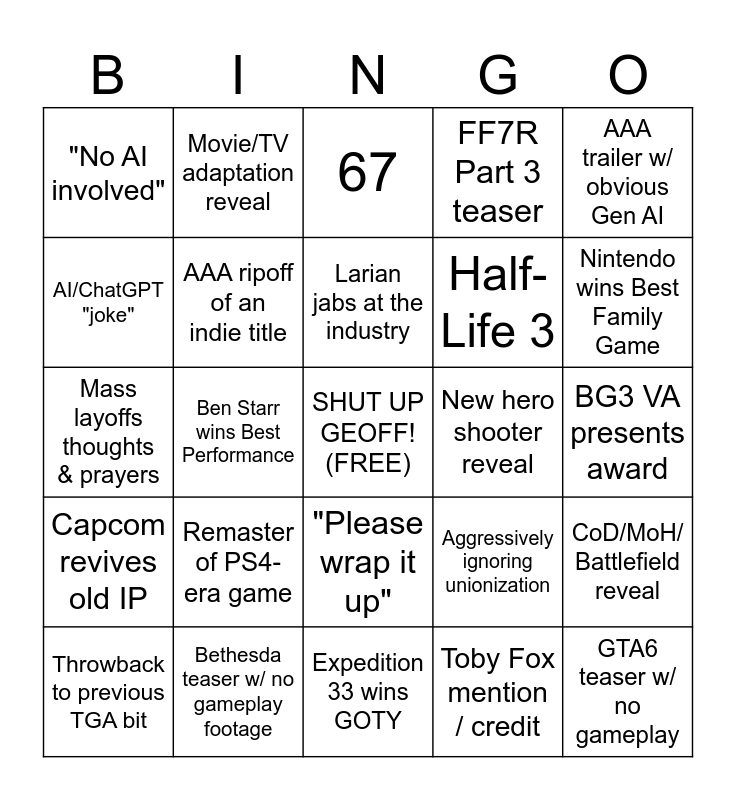 | B | I | N | G | O |
|---|---|---|---|---|
| "No AI involved" | Movie/TV adaptation reveal | 67 | FF7R Part 3 teaser | AAA trailer w/ obvious Gen AI |
| AI/ChatGPT "joke" | AAA ripoff of an indie title | Larian jabs at the industry | Half-Life 3 | Nintendo wins Best Family Game |
| Mass layoffs thoughts & prayers | Ben Starr wins Best Performance | SHUT UP GEOFF! (FREE) | New hero shooter reveal | BG3 VA presents award |
| Capcom revives old IP | Remaster of PS4-era game | "Please wrap it up" | Aggressively ignoring unionization | CoD/MoH/ Battlefield reveal |
| Throwback to previous TGA bit | Bethesda teaser w/ no gameplay footage | Expedition 33 wins GOTY | Toby Fox mention / credit | GTA6 teaser w/ no gameplay |